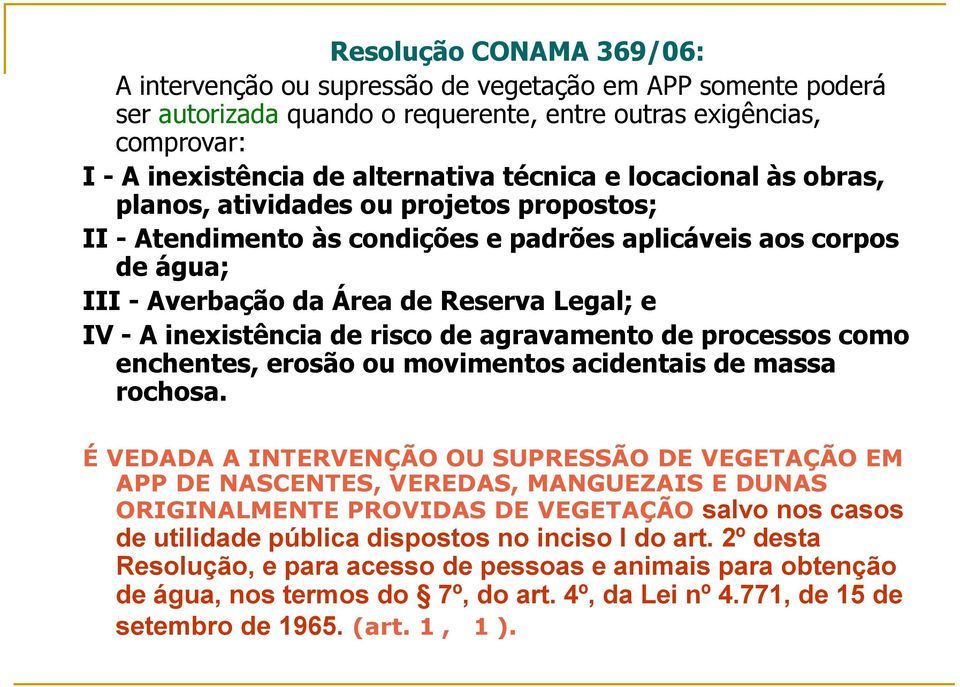 Resolução CONAMA 369/06:

A intervenção ou supressão de vegetação em APP somente poderá ser autorizada quando o requerente, entre outras exigências, comprovar:

I - A inexistência de alternativa técnica e locacional às obras, planos, atividades ou projetos propostos;

II - Atendimento às condições e padrões aplicáveis aos corpos de água;

III - Averbação da Área de Reserva Legal; e

IV - A inexistência de risco de agravamento de processos como enchentes, erosão ou movimentos acidentais de massa rochosa.

É VEDADA A INTERVENÇÃO OU SUPRESSÃO DE VEGETAÇÃO EM APP DE NASCENTES, VEREDAS, MANGUEZAIS E DUNAS ORIGINALMENTE PROVIDAS DE VEGETAÇÃO salvo nos casos de utilidade pública dispostos no inciso I do art. 2º desta Resolução, e para acesso de pessoas e animais para obtenção de água, nos termos do § 7º, do art. 4º, da Lei nº 4.771, de 15 de setembro de 1965. (art. 1 , 1 ).